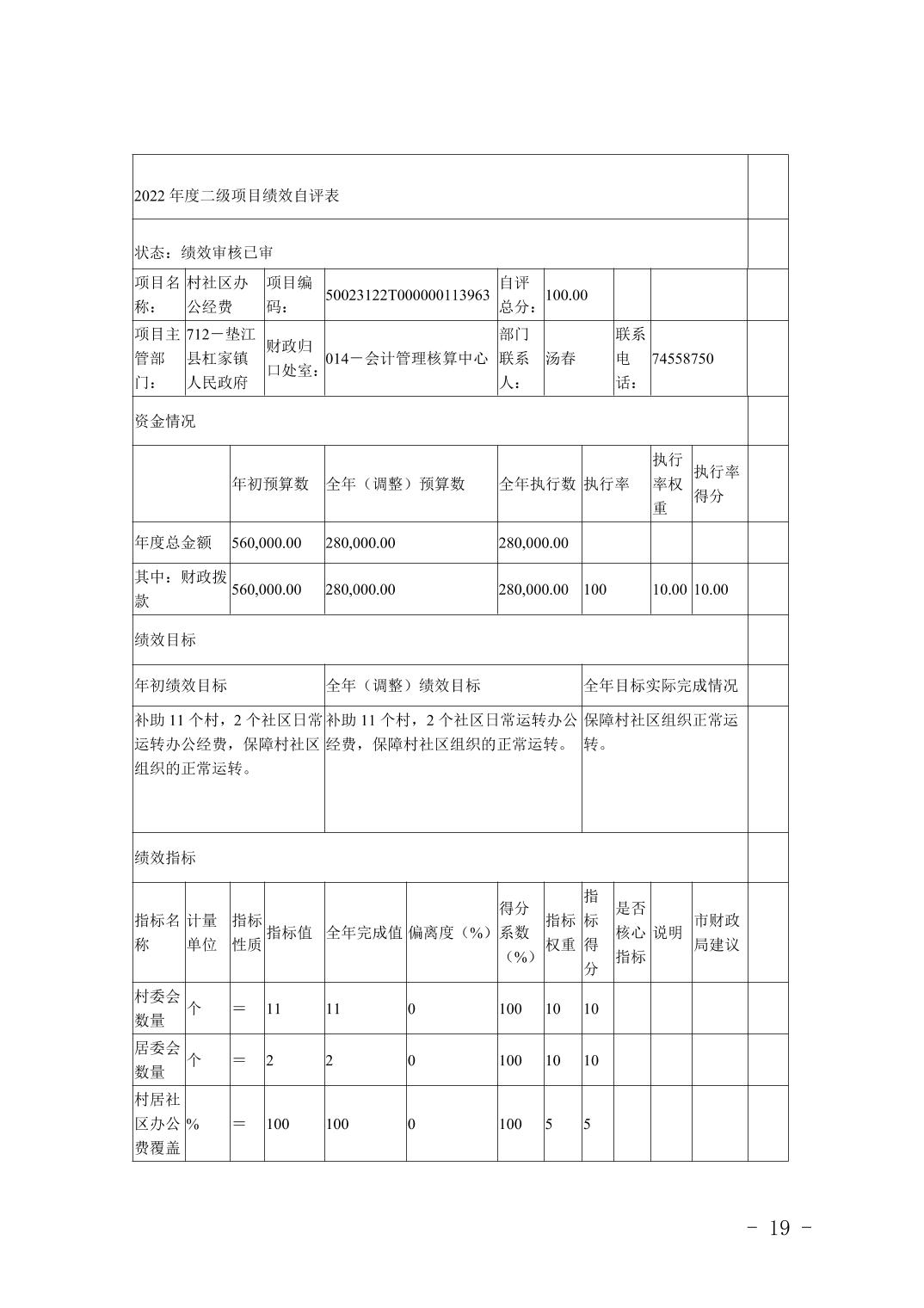 2022 年度二级项目绩效自评表

状态：绩效审核已审

| 项目名称： | 村社区办公经费 | 项目编码： | 50023122T000000113963 | 自评总分： | 100.00 | | |
|---|---|---|---|---|---|---|---|
| 项目主管部门： | 712－垫江县杠家镇人民政府 | 财政归口处室： | 014－会计管理核算中心 | 部门联系人： | 汤春 | 联系电话： | 74558750 |

资金情况

| | 年初预算数 | 全年（调整）预算数 | 全年执行数 | 执行率 | 执行率权重 | 执行率得分 |
|---|---|---|---|---|---|---|
| 年度总金额 | 560,000.00 | 280,000.00 | 280,000.00 | | | |
| 其中：财政拨款 | 560,000.00 | 280,000.00 | 280,000.00 | 100 | 10.00 | 10.00 |

绩效目标

| 年初绩效目标 | 全年（调整）绩效目标 | 全年目标实际完成情况 |
|---|---|---|
| 补助 11 个村，2 个社区日常运转办公经费，保障村社区组织的正常运转。 | 补助 11 个村，2 个社区日常运转办公经费，保障村社区组织的正常运转。 | 保障村社区组织正常运转。 |

绩效指标

| 指标名称 | 计量单位 | 指标性质 | 指标值 | 全年完成值 | 偏离度（%） | 得分系数（%） | 指标权重 | 指标得分 | 是否核心指标 | 说明 | 市财政局建议 |
|---|---|---|---|---|---|---|---|---|---|---|---|
| 村委会数量 | 个 | ＝ | 11 | 11 | 0 | 100 | 10 | 10 | | | |
| 居委会数量 | 个 | ＝ | 2 | 2 | 0 | 100 | 10 | 10 | | | |
| 村居社区办公费覆盖 | % | ＝ | 100 | 100 | 0 | 100 | 5 | 5 | | | |

－ 19 －